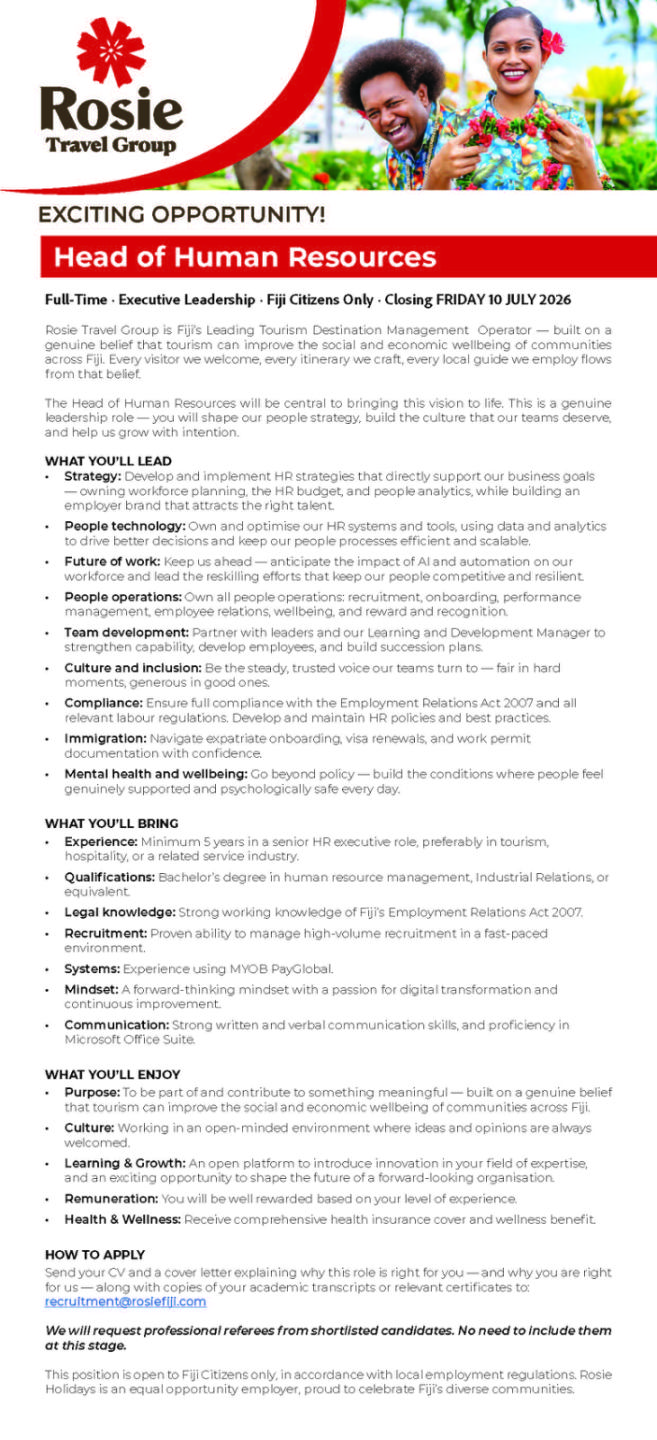 Rosie
Travel Group

EXCITING OPPORTUNITY!

Head of Human Resources

Full-Time · Executive Leadership · Fiji Citizens Only · Closing FRIDAY 10 JULY 2026

Rosie Travel Group is Fiji's Leading Tourism Destination Management Operator — built on a genuine belief that tourism can improve the social and economic wellbeing of communities across Fiji. Every visitor we welcome, every itinerary we craft, every local guide we employ flows from that belief.

The Head of Human Resources will be central to bringing this vision to life. This is a genuine leadership role — you will shape our people strategy, build the culture that our teams deserve, and help us grow with intention.

WHAT YOU'LL LEAD
• Strategy: Develop and implement HR strategies that directly support our business goals — owning workforce planning, the HR budget, and people analytics, while building an employer brand that attracts the right talent.
• People technology: Own and optimise our HR systems and tools, using data and analytics to drive better decisions and keep our people processes efficient and scalable.
• Future of work: Keep us ahead — anticipate the impact of AI and automation on our workforce and lead the reskilling efforts that keep our people competitive and resilient.
• People operations: Own all people operations: recruitment, onboarding, performance management, employee relations, wellbeing, and reward and recognition.
• Team development: Partner with leaders and our Learning and Development Manager to strengthen capability, develop employees, and build succession plans.
• Culture and inclusion: Be the steady, trusted voice our teams turn to — fair in hard moments, generous in good ones.
• Compliance: Ensure full compliance with the Employment Relations Act 2007 and all relevant labour regulations. Develop and maintain HR policies and best practices.
• Immigration: Navigate expatriate onboarding, visa renewals, and work permit documentation with confidence.
• Mental health and wellbeing: Go beyond policy — build the conditions where people feel genuinely supported and psychologically safe every day.

WHAT YOU'LL BRING
• Experience: Minimum 5 years in a senior HR executive role, preferably in tourism, hospitality, or a related service industry.
• Qualifications: Bachelor's degree in human resource management, Industrial Relations, or equivalent.
• Legal knowledge: Strong working knowledge of Fiji's Employment Relations Act 2007.
• Recruitment: Proven ability to manage high-volume recruitment in a fast-paced environment.
• Systems: Experience using MYOB PayGlobal.
• Mindset: A forward-thinking mindset with a passion for digital transformation and continuous improvement.
• Communication: Strong written and verbal communication skills, and proficiency in Microsoft Office Suite.

WHAT YOU'LL ENJOY
• Purpose: To be part of and contribute to something meaningful — built on a genuine belief that tourism can improve the social and economic wellbeing of communities across Fiji.
• Culture: Working in an open-minded environment where ideas and opinions are always welcomed.
• Learning & Growth: An open platform to introduce innovation in your field of expertise, and an exciting opportunity to shape the future of a forward-looking organisation.
• Remuneration: You will be well rewarded based on your level of experience.
• Health & Wellness: Receive comprehensive health insurance cover and wellness benefit.

HOW TO APPLY
Send your CV and a cover letter explaining why this role is right for you — and why you are right for us — along with copies of your academic transcripts or relevant certificates to: recruitment@rosiefiji.com

We will request professional referees from shortlisted candidates. No need to include them at this stage.

This position is open to Fiji Citizens only, in accordance with local employment regulations. Rosie Holidays is an equal opportunity employer, proud to celebrate Fiji's diverse communities.